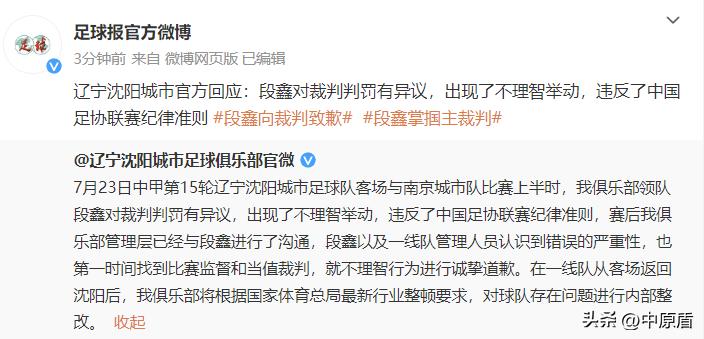 足球报官方微博

3分钟前 来自 微博网页版 已编辑

辽宁沈阳城市官方回应：段鑫对裁判判罚有异议，出现了不理智举动，违反了中国足协联赛纪律准则 #段鑫向裁判致歉# #段鑫掌掴主裁判#

@辽宁沈阳城市足球俱乐部官微

7月23日中甲第15轮辽宁沈阳城市足球队客场与南京城市队比赛上半时，我俱乐部领队段鑫对裁判判罚有异议，出现了不理智举动，违反了中国足协联赛纪律准则，赛后我俱乐部管理层已经与段鑫进行了沟通，段鑫以及一线队管理人员认识到错误的严重性，也第一时间找到比赛监督和当值裁判，就不理智行为进行诚挚道歉。在一线队从客场返回沈阳后，我俱乐部将根据国家体育总局最新行业整顿要求，对球队存在问题进行内部整改。 收起

头条 @中原盾